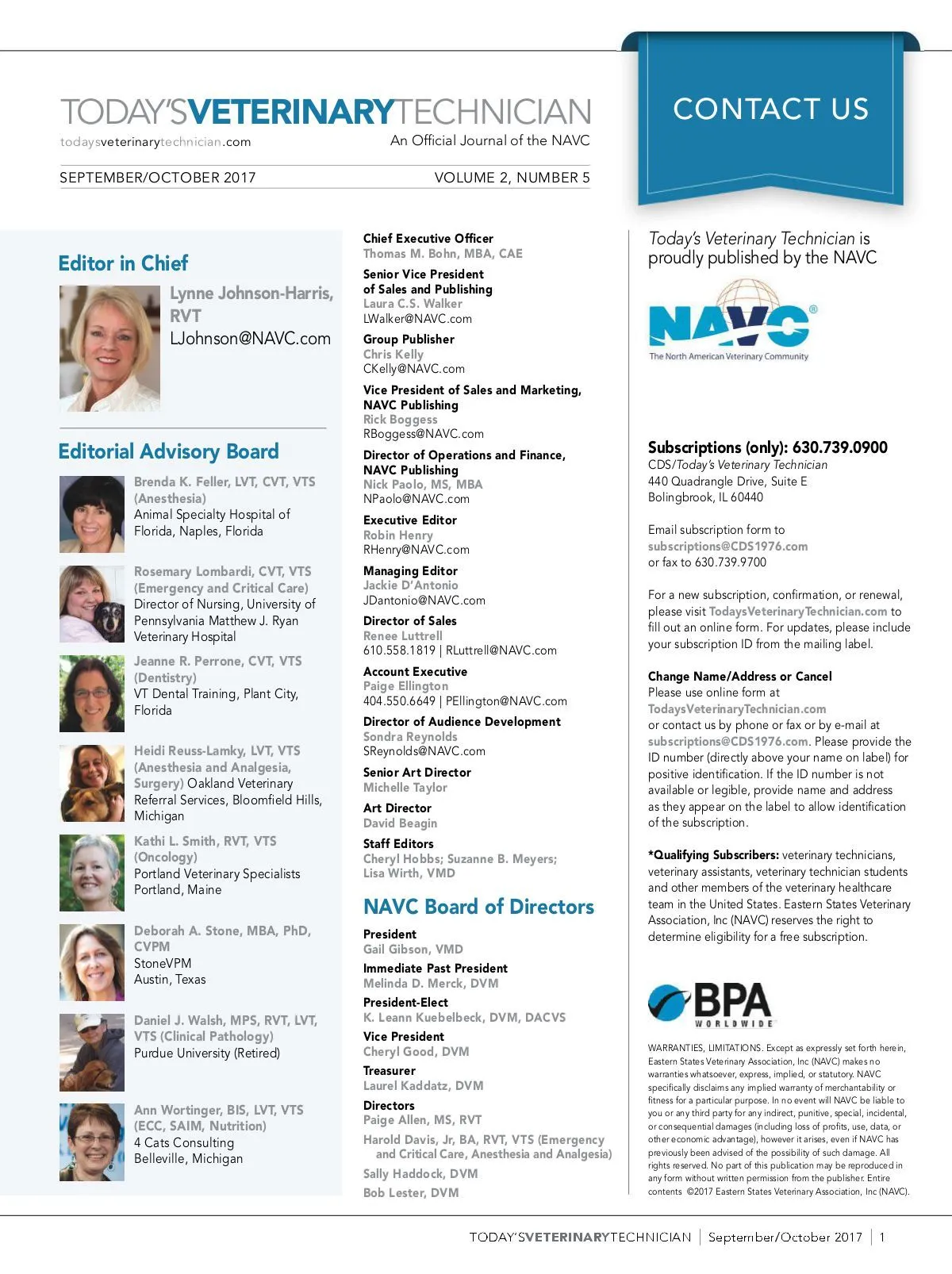 TODAY'SVETERINARYTECHNICIAN
todaysveterinarytechnician.com
An Official Journal of the NAVC

SEPTEMBER/OCTOBER 2017
VOLUME 2, NUMBER 5

CONTACT US

Editor in Chief

Lynne Johnson-Harris, RVT
LJohnson@NAVC.com

Editorial Advisory Board

Brenda K. Feller, LVT, CVT, VTS (Anesthesia)
Animal Specialty Hospital of Florida, Naples, Florida

Rosemary Lombardi, CVT, VTS (Emergency and Critical Care)
Director of Nursing, University of Pennsylvania Matthew J. Ryan Veterinary Hospital

Jeanne R. Perrone, CVT, VTS (Dentistry)
VT Dental Training, Plant City, Florida

Heidi Reuss-Lamky, LVT, VTS (Anesthesia and Analgesia, Surgery) Oakland Veterinary Referral Services, Bloomfield Hills, Michigan

Kathi L. Smith, RVT, VTS (Oncology)
Portland Veterinary Specialists
Portland, Maine

Deborah A. Stone, MBA, PhD, CVPM
StoneVPM
Austin, Texas

Daniel J. Walsh, MPS, RVT, LVT, VTS (Clinical Pathology)
Purdue University (Retired)

Ann Wortinger, BIS, LVT, VTS (ECC, SAIM, Nutrition)
4 Cats Consulting
Belleville, Michigan

Chief Executive Officer
Thomas M. Bohn, MBA, CAE

Senior Vice President of Sales and Publishing
Laura C.S. Walker
LWalker@NAVC.com

Group Publisher
Chris Kelly
CKelly@NAVC.com

Vice President of Sales and Marketing, NAVC Publishing
Rick Boggess
RBoggess@NAVC.com

Director of Operations and Finance, NAVC Publishing
Nick Paolo, MS, MBA
NPaolo@NAVC.com

Executive Editor
Robin Henry
RHenry@NAVC.com

Managing Editor
Jackie D'Antonio
JDantonio@NAVC.com

Director of Sales
Renee Luttrell
610.558.1819 | RLuttrell@NAVC.com

Account Executive
Paige Ellington
404.550.6649 | PEllington@NAVC.com

Director of Audience Development
Sondra Reynolds
SReynolds@NAVC.com

Senior Art Director
Michelle Taylor

Art Director
David Beagin

Staff Editors
Cheryl Hobbs; Suzanne B. Meyers; Lisa Wirth, VMD

NAVC Board of Directors

President
Gail Gibson, VMD

Immediate Past President
Melinda D. Merck, DVM

President-Elect
K. Leann Kuebelbeck, DVM, DACVS

Vice President
Cheryl Good, DVM

Treasurer
Laurel Kaddatz, DVM

Directors
Paige Allen, MS, RVT
Harold Davis, Jr, BA, RVT, VTS (Emergency and Critical Care, Anesthesia and Analgesia)
Sally Haddock, DVM
Bob Lester, DVM

Today's Veterinary Technician is proudly published by the NAVC

NAVC®
The North American Veterinary Community

Subscriptions (only): 630.739.0900
CDS/Today's Veterinary Technician
440 Quadrangle Drive, Suite E
Bolingbrook, IL 60440

Email subscription form to
subscriptions@CDS1976.com
or fax to 630.739.9700

For a new subscription, confirmation, or renewal, please visit TodaysVeterinaryTechnician.com to fill out an online form. For updates, please include your subscription ID from the mailing label.

Change Name/Address or Cancel
Please use online form at
TodaysVeterinaryTechnician.com
or contact us by phone or fax or by e-mail at subscriptions@CDS1976.com. Please provide the ID number (directly above your name on label) for positive identification. If the ID number is not available or legible, provide name and address as they appear on the label to allow identification of the subscription.

*Qualifying Subscribers: veterinary technicians, veterinary assistants, veterinary technician students and other members of the veterinary healthcare team in the United States. Eastern States Veterinary Association, Inc (NAVC) reserves the right to determine eligibility for a free subscription.

BPA
WORLDWIDE

WARRANTIES, LIMITATIONS. Except as expressly set forth herein, Eastern States Veterinary Association, Inc (NAVC) makes no warranties whatsoever, express, implied, or statutory. NAVC specifically disclaims any implied warranty of merchantability or fitness for a particular purpose. In no event will NAVC be liable to you or any third party for any indirect, punitive, special, incidental, or consequential damages (including loss of profits, use, data, or other economic advantage), however it arises, even if NAVC has previously been advised of the possibility of such damage. All rights reserved. No part of this publication may be reproduced in any form without written permission from the publisher. Entire contents ©2017 Eastern States Veterinary Association, Inc (NAVC).

TODAY'SVETERINARYTECHNICIAN | September/October 2017 | 1